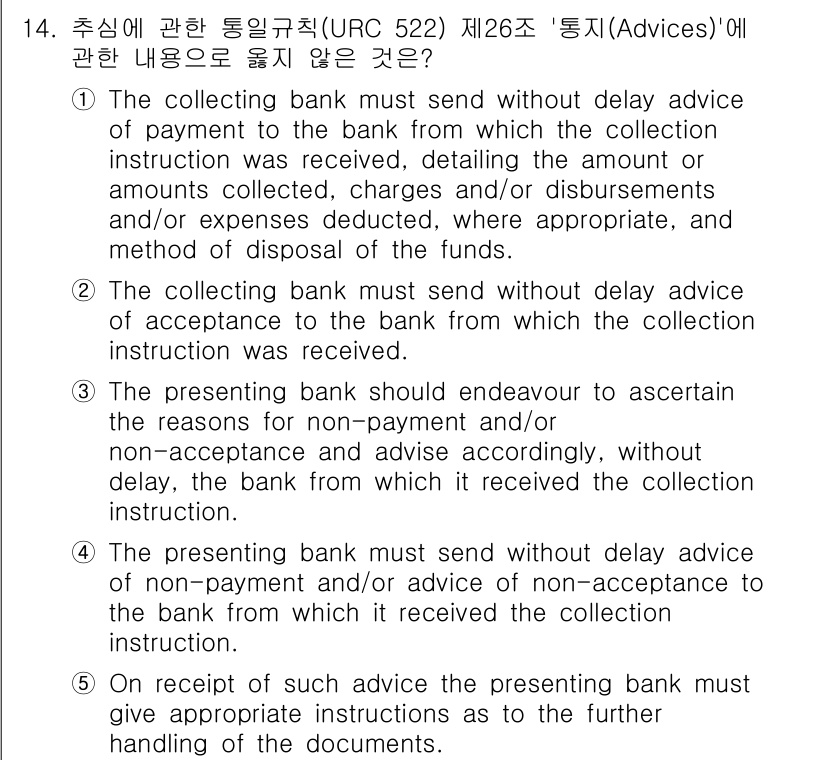 14. 추심에 관한 통일규칙(URC 522) 제26조 '통지(Advices)'에 관한 내용으로 옳지 않은 것은?

① The collecting bank must send without delay advice of payment to the bank from which the collection instruction was received, detailing the amount or amounts collected, charges and/or disbursements and/or expenses deducted, where appropriate, and method of disposal of the funds.

② The collecting bank must send without delay advice of acceptance to the bank from which the collection instruction was received.

③ The presenting bank should endeavour to ascertain the reasons for non-payment and/or non-acceptance and advise accordingly, without delay, the bank from which it received the collection instruction.

④ The presenting bank must send without delay advice of non-payment and/or advice of non-acceptance to the bank from which it received the collection instruction.

⑤ On receipt of such advice the presenting bank must give appropriate instructions as to the further handling of the documents.